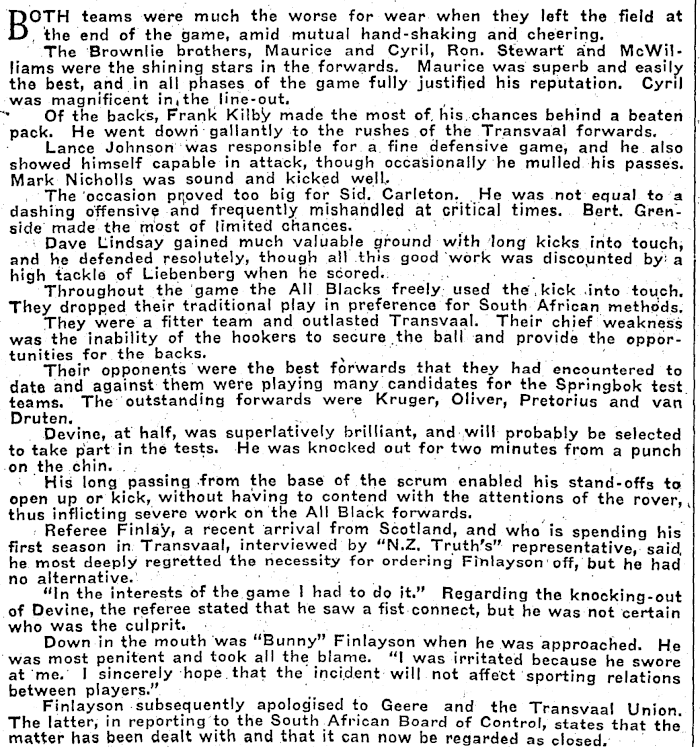 BOTH teams were much the worse for wear when they left the field at the end of the game, amid mutual hand-shaking and cheering.

The Brownlie brothers, Maurice and Cyril, Ron. Stewart and McWilliams were the shining stars in the forwards. Maurice was superb and easily the best, and in all phases of the game fully justified his reputation. Cyril was magnificent in the line-out.

Of the backs, Frank Kilby made the most of his chances behind a beaten pack. He went down gallantly to the rushes of the Transvaal forwards.

Lance Johnson was responsible for a fine defensive game, and he also showed himself capable in attack, though occasionally he mulled his passes. Mark Nicholls was sound and kicked well.

The occasion proved too big for Sid. Carleton. He was not equal to a dashing offensive and frequently mishandled at critical times. Bert. Grenside made the most of limited chances.

Dave Lindsay gained much valuable ground with long kicks into touch, and he defended resolutely, though all this good work was discounted by a high tackle of Liebenberg when he scored.

Throughout the game the All Blacks freely used the kick into touch. They dropped their traditional play in preference for South African methods.

They were a fitter team and outlasted Transvaal. Their chief weakness was the inability of the hookers to secure the ball and provide the opportunities for the backs.

Their opponents were the best forwards that they had encountered to date and against them were playing many candidates for the Springbok test teams. The outstanding forwards were Kruger, Oliver, Pretorius and van Druten.

Devine, at half, was superlatively brilliant, and will probably be selected to take part in the tests. He was knocked out for two minutes from a punch on the chin.

His long passing from the base of the scrum enabled his stand-offs to open up or kick, without having to contend with the attentions of the rover, thus inflicting severe work on the All Black forwards.

Referee Finlay, a recent arrival from Scotland, and who is spending his first season in Transvaal, interviewed by "N.Z. Truth's" representative, said he most deeply regretted the necessity for ordering Finlayson off, but he had no alternative.

"In the interests of the game I had to do it." Regarding the knocking-out of Devine, the referee stated that he saw a fist connect, but he was not certain who was the culprit.

Down in the mouth was "Bunny" Finlayson when he was approached. He was most penitent and took all the blame. "I was irritated because he swore at me. I sincerely hope that the incident will not affect sporting relations between players."

Finlayson subsequently apologised to Geere and the Transvaal Union. The latter, in reporting to the South African Board of Control, states that the matter has been dealt with and that it can now be regarded as closed.